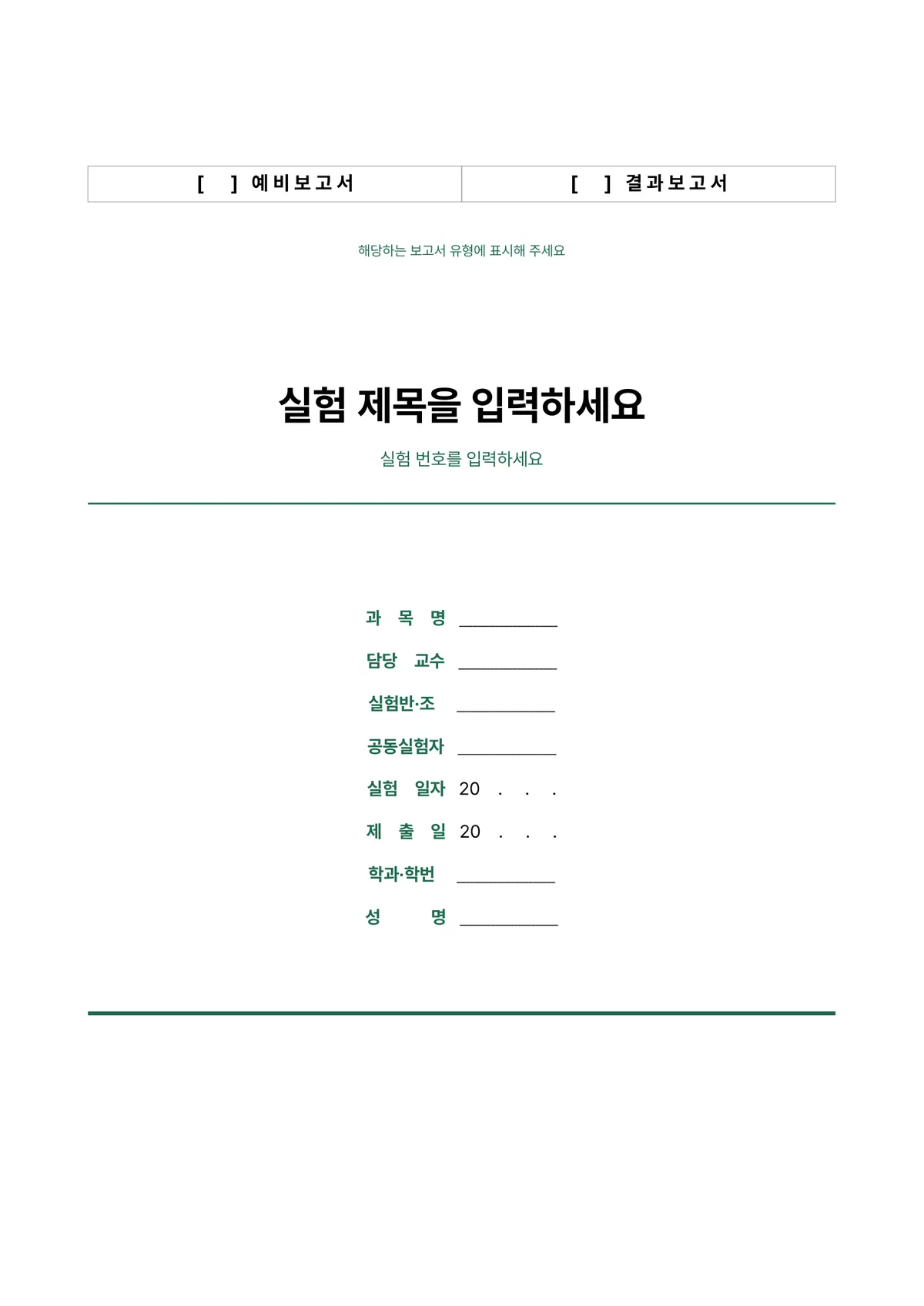 | [ ] 예비보고서 | [ ] 결과보고서 |
|---|---|

해당하는 보고서 유형에 표시해 주세요

실험 제목을 입력하세요

실험 번호를 입력하세요

과 목 명 ___________

담당 교수 ___________

실험반·조 ___________

공동실험자 ___________

실험 일자 20 . . .

제 출 일 20 . . .

학과·학번 ___________

성 명 ___________